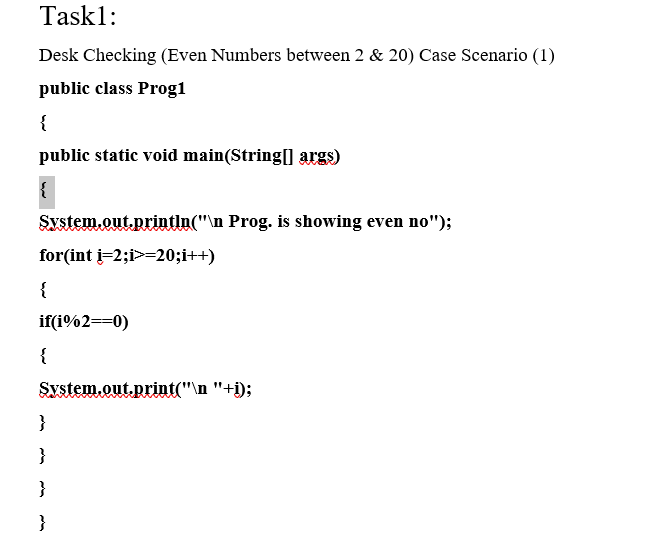 Task1:

Desk Checking (Even Numbers between 2 & 20) Case Scenario (1)

public class Prog1

{

public static void main(String[] args)

{

System.out.println("\n Prog. is showing even no");

for(int i=2;i>=20;i++)

{

if(i%2==0)

{

System.out.print("\n "+i);

}

}

}

}